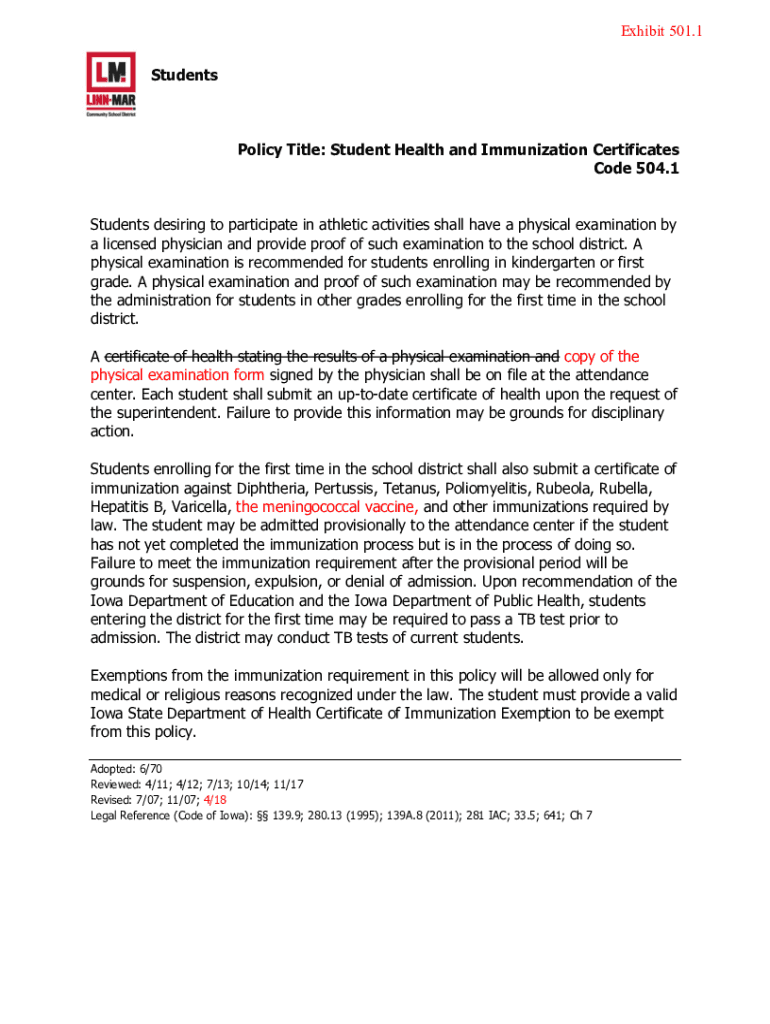 Exhibit 501.1

LM
LINN-MAR
Community School District

Students

Policy Title: Student Health and Immunization Certificates
Code 504.1

Students desiring to participate in athletic activities shall have a physical examination by a licensed physician and provide proof of such examination to the school district. A physical examination is recommended for students enrolling in kindergarten or first grade. A physical examination and proof of such examination may be recommended by the administration for students in other grades enrolling for the first time in the school district.

A certificate of health stating the results of a physical examination and copy of the physical examination form signed by the physician shall be on file at the attendance center. Each student shall submit an up-to-date certificate of health upon the request of the superintendent. Failure to provide this information may be grounds for disciplinary action.

Students enrolling for the first time in the school district shall also submit a certificate of immunization against Diphtheria, Pertussis, Tetanus, Poliomyelitis, Rubeola, Rubella, Hepatitis B, Varicella, the meningococcal vaccine, and other immunizations required by law. The student may be admitted provisionally to the attendance center if the student has not yet completed the immunization process but is in the process of doing so. Failure to meet the immunization requirement after the provisional period will be grounds for suspension, expulsion, or denial of admission. Upon recommendation of the Iowa Department of Education and the Iowa Department of Public Health, students entering the district for the first time may be required to pass a TB test prior to admission. The district may conduct TB tests of current students.

Exemptions from the immunization requirement in this policy will be allowed only for medical or religious reasons recognized under the law. The student must provide a valid Iowa State Department of Health Certificate of Immunization Exemption to be exempt from this policy.

Adopted: 6/70
Reviewed: 4/11; 4/12; 7/13; 10/14; 11/17
Revised: 7/07; 11/07; 4/18
Legal Reference (Code of Iowa): §§ 139.9; 280.13 (1995); 139A.8 (2011); 281 IAC; 33.5; 641; Ch 7